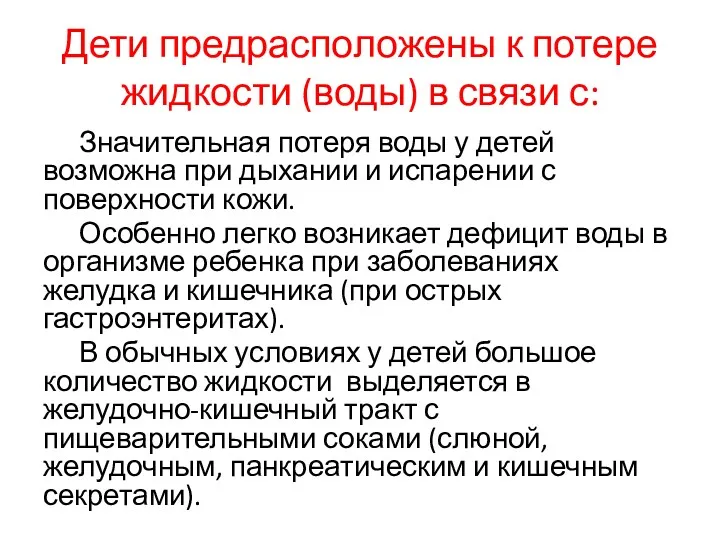 Дети предрасположены к потере жидкости (воды) в связи с:

Значительная потеря воды у детей возможна при дыхании и испарении с поверхности кожи.

Особенно легко возникает дефицит воды в организме ребенка при заболеваниях желудка и кишечника (при острых гастроэнтеритах).

В обычных условиях у детей большое количество жидкости выделяется в желудочно-кишечный тракт с пищеварительными соками (слюной, желудочным, панкреатическим и кишечным секретами).